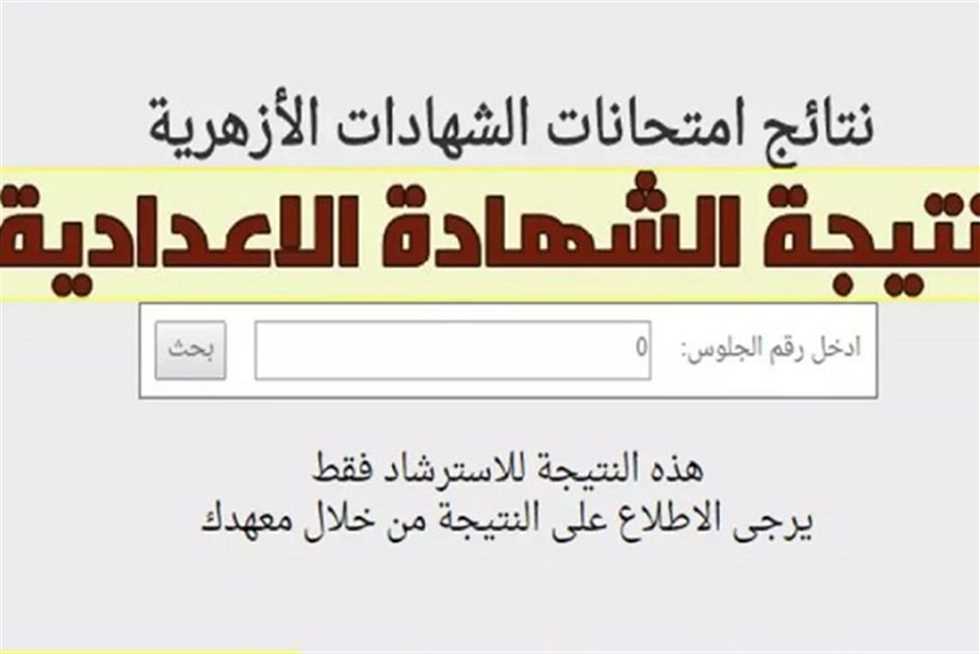 نتائج امتحانات الشهادات الأزهرية

نتيجة الشهادة الاعدادية

ادخل رقم الجلوس: 0 بحث

هذه النتيجة للاسترشاد فقط
يرجى الاطلاع على النتيجة من خلال معهدك